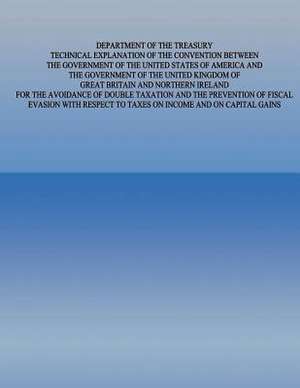 DEPARTMENT OF THE TREASURY
TECHNICAL EXPLANATION OF THE CONVENTION BETWEEN
THE GOVERNMENT OF THE UNITED STATES OF AMERICA AND
THE GOVERNMENT OF THE UNITED KINGDOM OF
GREAT BRITAIN AND NORTHERN IRELAND
FOR THE AVOIDANCE OF DOUBLE TAXATION AND THE PREVENTION OF FISCAL
EVASION WITH RESPECT TO TAXES ON INCOME AND ON CAPITAL GAINS